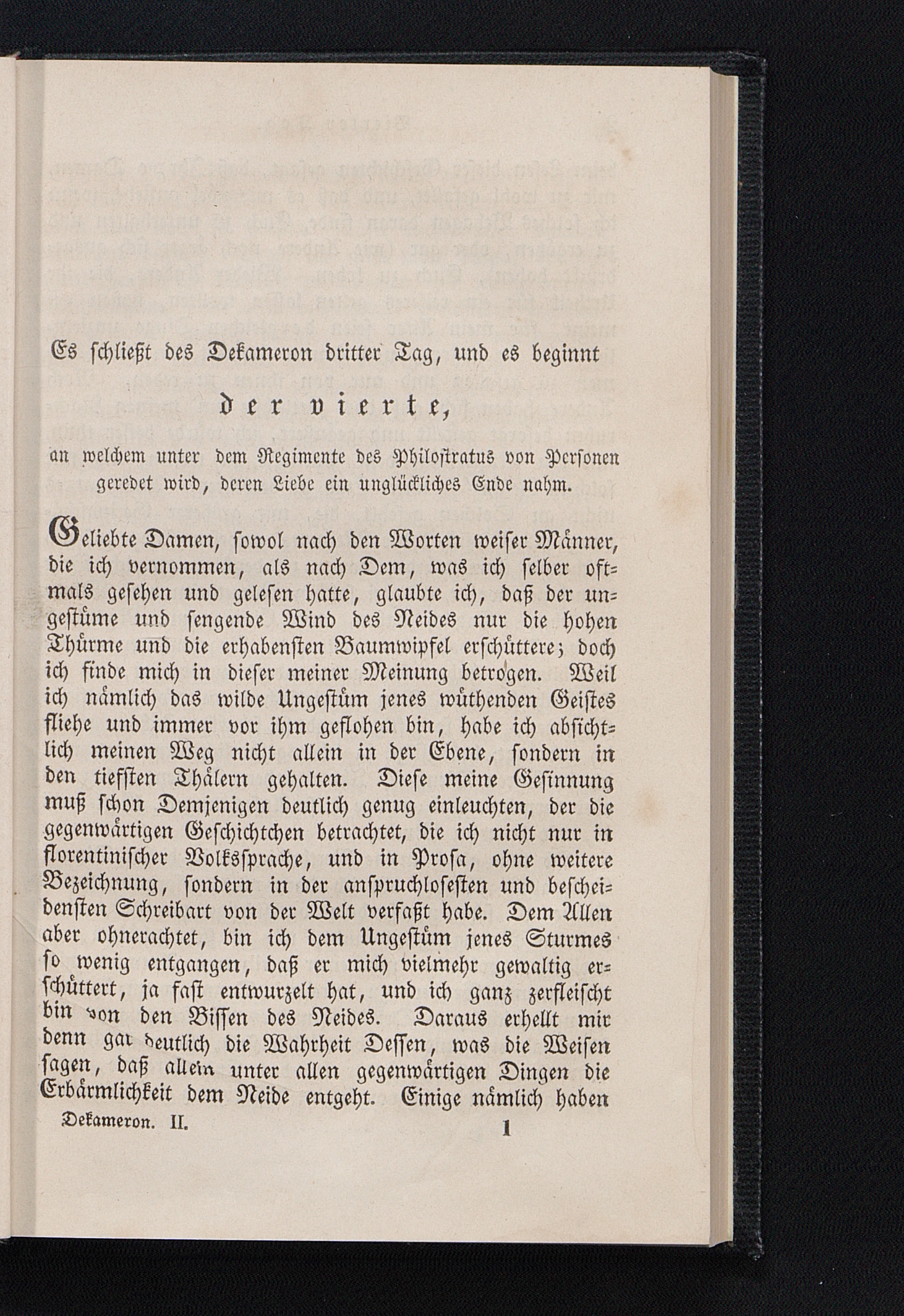 Es schließt des Dekameron dritter Tag, und es beginnt

der vierte,

an welchem unter dem Regimente des Philostratus von Personen geredet wird, deren Liebe ein unglückliches Ende nahm.

Geliebte Damen, sowol nach den Worten weiser Männer, die ich vernommen, als nach Dem, was ich selber oftmals gesehen und gelesen hatte, glaubte ich, daß der ungestüme und sengende Wind des Neides nur die hohen Thürme und die erhabensten Baumwipfel erschüttere; doch ich finde mich in dieser meiner Meinung betrogen. Weil ich nämlich das wilde Ungestüm jenes wüthenden Geistes fliehe und immer vor ihm geflohen bin, habe ich absichtlich meinen Weg nicht allein in der Ebene, sondern in den tiefsten Thälern gehalten. Diese meine Gesinnung muß schon Demjenigen deutlich genug einleuchten, der die gegenwärtigen Geschichtchen betrachtet, die ich nicht nur in florentinischer Volkssprache, und in Prosa, ohne weitere Bezeichnung, sondern in der anspruchlosesten und bescheidensten Schreibart von der Welt verfaßt habe. Dem Allen aber ohnerachtet, bin ich dem Ungestüm jenes Sturmes so wenig entgangen, daß er mich vielmehr gewaltig erschüttert, ja fast entwurzelt hat, und ich ganz zerfleischt bin von den Bissen des Neides. Daraus erhellt mir denn gar deutlich die Wahrheit Dessen, was die Weisen sagen, daß allein unter allen gegenwärtigen Dingen die Erbärmlichkeit dem Neide entgeht. Einige nämlich haben

Dekameron. II. 1